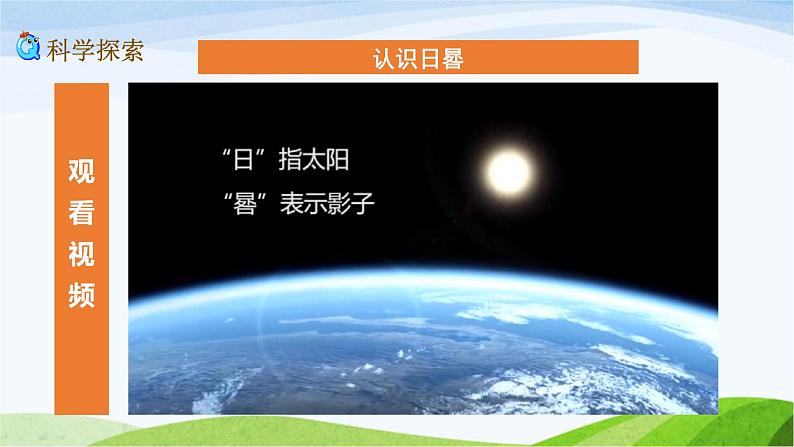 科学探索

认识日晷

观看视频

“日”指太阳

“晷”表示影子